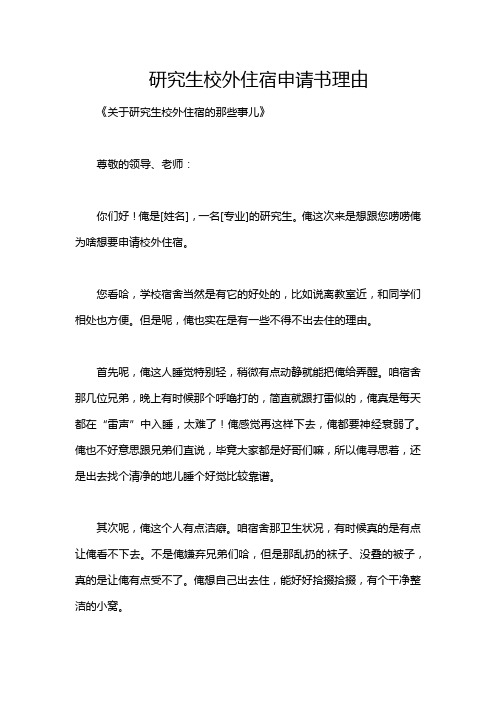 研究生校外住宿申请书理由

《关于研究生校外住宿的那些事儿》

尊敬的领导、老师：

你们好！俺是[姓名]，一名[专业]的研究生。俺这次来是想跟您唠唠俺为啥想要申请校外住宿。

您看哈，学校宿舍当然是有它的好处的，比如说离教室近，和同学们相处也方便。但是呢，俺也实在是有一些不得不出去住的理由。

首先呢，俺这人睡觉特别轻，稍微有点动静就能把俺给弄醒。咱宿舍那几位兄弟，晚上有时候那个呼噜打的，简直就跟打雷似的，俺真是每天都在“雷声”中入睡，太难了！俺感觉再这样下去，俺都要神经衰弱了。俺也不好意思跟兄弟们直说，毕竟大家都是好哥们嘛，所以俺寻思着，还是出去找个清净的地儿睡个好觉比较靠谱。

其次呢，俺这个人有点洁癖。咱宿舍那卫生状况，有时候真的是有点让俺看不下去。不是俺嫌弃兄弟们哈，但是那乱扔的袜子、没叠的被子，真的是让俺有点受不了。俺想自己出去住，能好好拾掇拾掇，有个干净整洁的小窝。